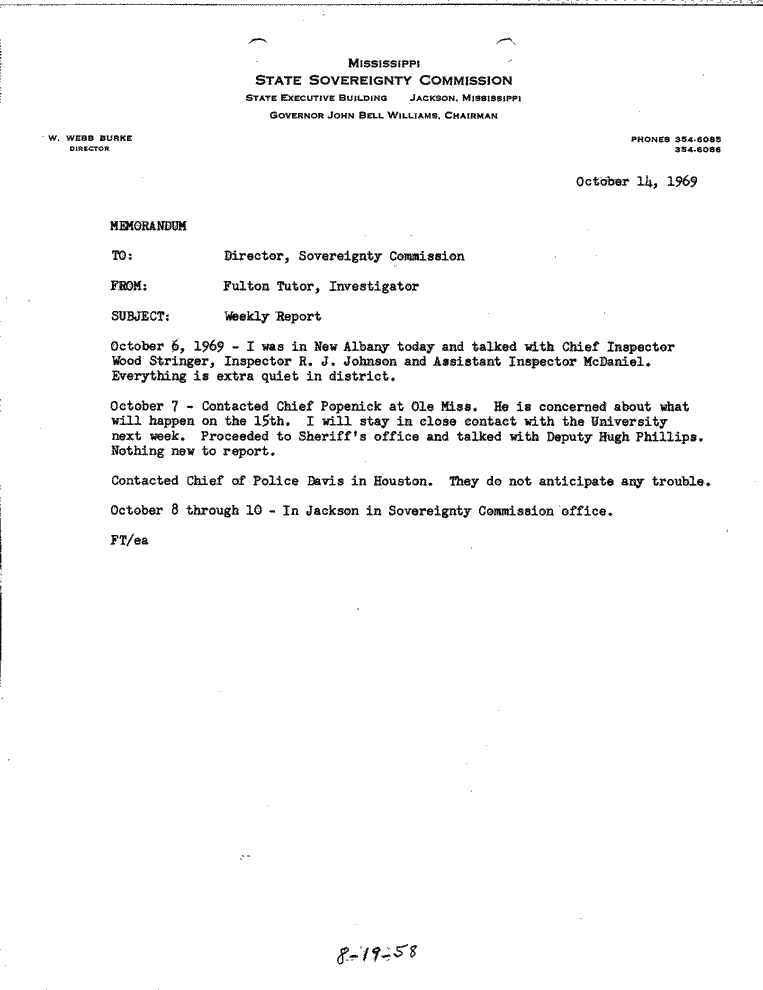 MISSISSIPPI
STATE SOVEREIGNTY COMMISSION
STATE EXECUTIVE BUILDING JACKSON, MISSISSIPPI
GOVERNOR JOHN BELL WILLIAMS, CHAIRMAN

W. WEBB BURKE
DIRECTOR

PHONES 354-6085
354-6086

October 14, 1969

MEMORANDUM

TO: Director, Sovereignty Commission

FROM: Fulton Tutor, Investigator

SUBJECT: Weekly Report

October 6, 1969 - I was in New Albany today and talked with Chief Inspector Wood Stringer, Inspector R. J. Johnson and Assistant Inspector McDaniel. Everything is extra quiet in district.

October 7 - Contacted Chief Popenick at Ole Miss. He is concerned about what will happen on the 15th. I will stay in close contact with the University next week. Proceeded to Sheriff's office and talked with Deputy Hugh Phillips. Nothing new to report.

Contacted Chief of Police Davis in Houston. They do not anticipate any trouble.

October 8 through 10 - In Jackson in Sovereignty Commission office.

FT/ea

8-19-58